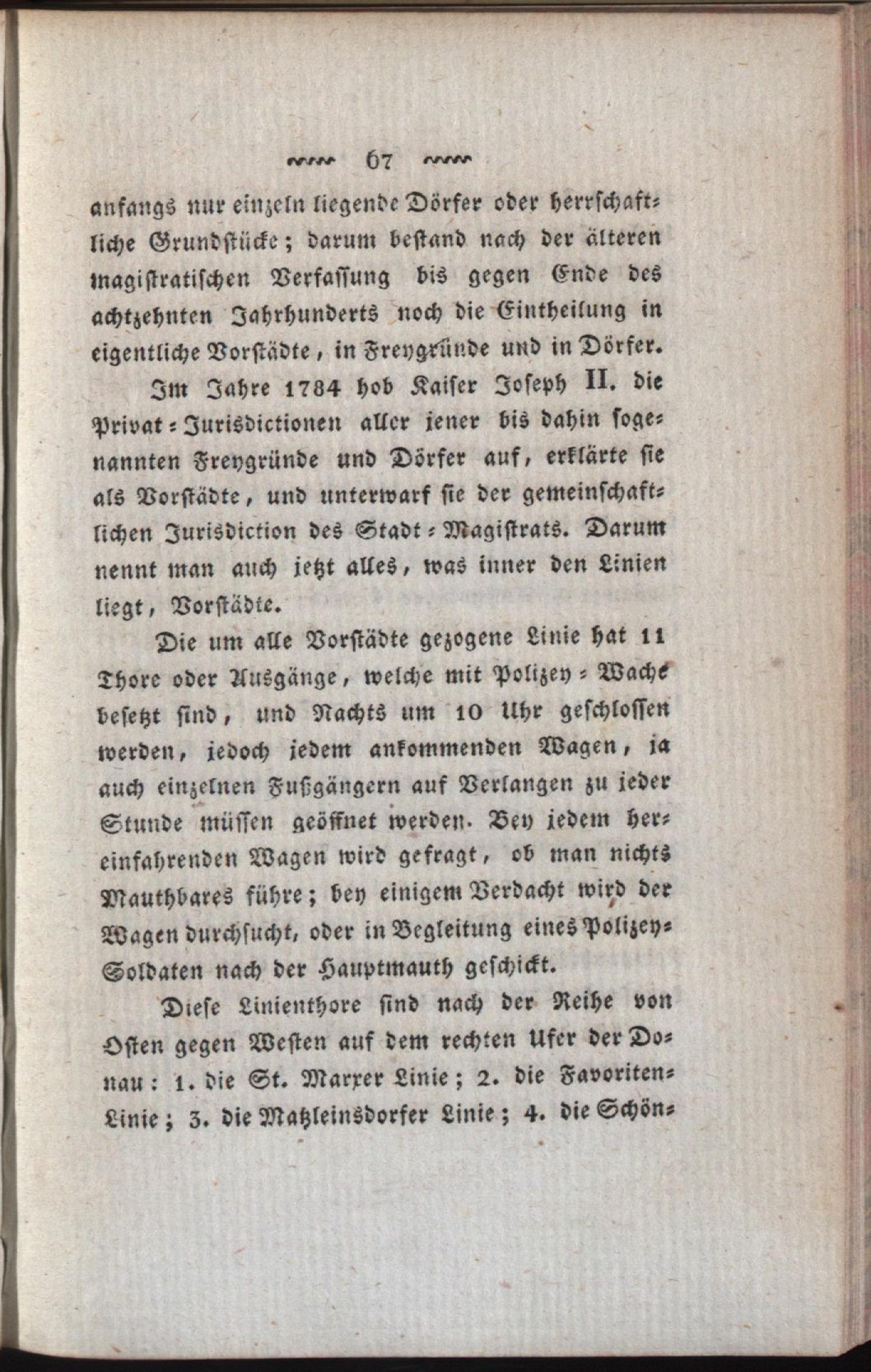 67

anfangs nur einzeln liegende Dörfer oder herrschaftliche Grundstücke; darum bestand nach der älteren magistratischen Verfassung bis gegen Ende des achtzehnten Jahrhunderts noch die Eintheilung in eigentliche Vorstädte, in Freygründe und in Dörfer.

Im Jahre 1784 hob Kaiser Joseph II. die Privat-Jurisdictionen aller jener bis dahin sogenannten Freygründe und Dörfer auf, erklärte sie als Vorstädte, und unterwarf sie der gemeinschaftlichen Jurisdiction des Stadt-Magistrats. Darum nennt man auch jetzt alles, was inner den Linien liegt, Vorstädte.

Die um alle Vorstädte gezogene Linie hat 11 Thore oder Ausgänge, welche mit Polizey-Wache besetzt sind, und Nachts um 10 Uhr geschlossen werden, jedoch jedem ankommenden Wagen, ja auch einzelnen Fußgängern auf Verlangen zu jeder Stunde müssen geöffnet werden. Bey jedem hereinfahrenden Wagen wird gefragt, ob man nichts Mauthbares führe; bey einigem Verdacht wird der Wagen durchsucht, oder in Begleitung eines Polizey-Soldaten nach der Hauptmauth geschickt.

Diese Linienthore sind nach der Reihe von Osten gegen Westen auf dem rechten Ufer der Donau: 1. die St. Marxer Linie; 2. die Favoriten-Linie; 3. die Matzleinsdorfer Linie; 4. die Schön-